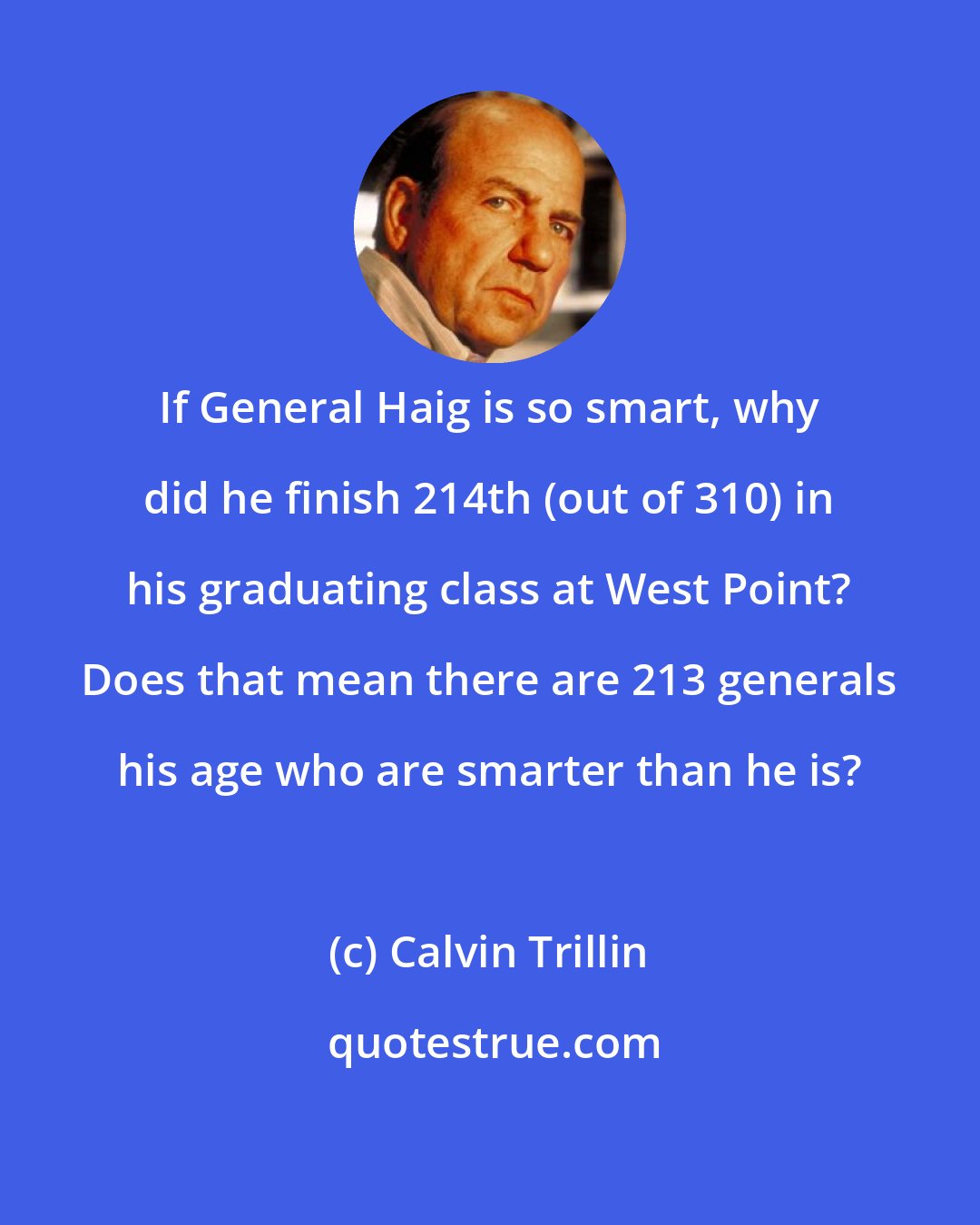 If General Haig is so smart, why did he finish 214th (out of 310) in his graduating class at West Point? Does that mean there are 213 generals his age who are smarter than he is?

(c) Calvin Trillin

quotestrue.com